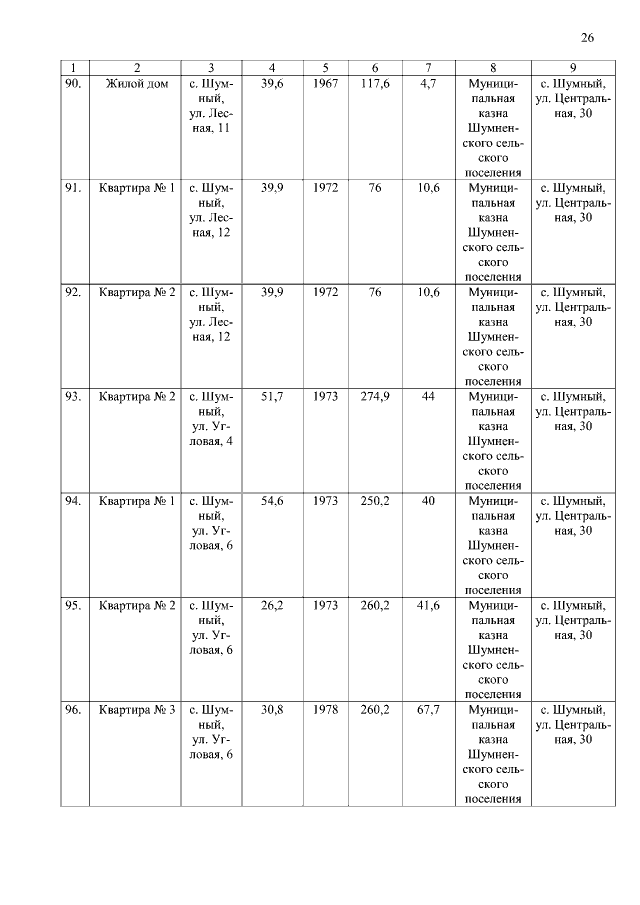 26

| 1 | 2 | 3 | 4 | 5 | 6 | 7 | 8 | 9 |
|---|---|---|---|---|---|---|---|---|
| 90. | Жилой дом | с. Шумный, ул. Лесная, 11 | 39,6 | 1967 | 117,6 | 4,7 | Муниципальная казна Шумненского сельского поселения | с. Шумный, ул. Центральная, 30 |
| 91. | Квартира № 1 | с. Шумный, ул. Лесная, 12 | 39,9 | 1972 | 76 | 10,6 | Муниципальная казна Шумненского сельского поселения | с. Шумный, ул. Центральная, 30 |
| 92. | Квартира № 2 | с. Шумный, ул. Лесная, 12 | 39,9 | 1972 | 76 | 10,6 | Муниципальная казна Шумненского сельского поселения | с. Шумный, ул. Центральная, 30 |
| 93. | Квартира № 2 | с. Шумный, ул. Угловая, 4 | 51,7 | 1973 | 274,9 | 44 | Муниципальная казна Шумненского сельского поселения | с. Шумный, ул. Центральная, 30 |
| 94. | Квартира № 1 | с. Шумный, ул. Угловая, 6 | 54,6 | 1973 | 250,2 | 40 | Муниципальная казна Шумненского сельского поселения | с. Шумный, ул. Центральная, 30 |
| 95. | Квартира № 2 | с. Шумный, ул. Угловая, 6 | 26,2 | 1973 | 260,2 | 41,6 | Муниципальная казна Шумненского сельского поселения | с. Шумный, ул. Центральная, 30 |
| 96. | Квартира № 3 | с. Шумный, ул. Угловая, 6 | 30,8 | 1978 | 260,2 | 67,7 | Муниципальная казна Шумненского сельского поселения | с. Шумный, ул. Центральная, 30 |